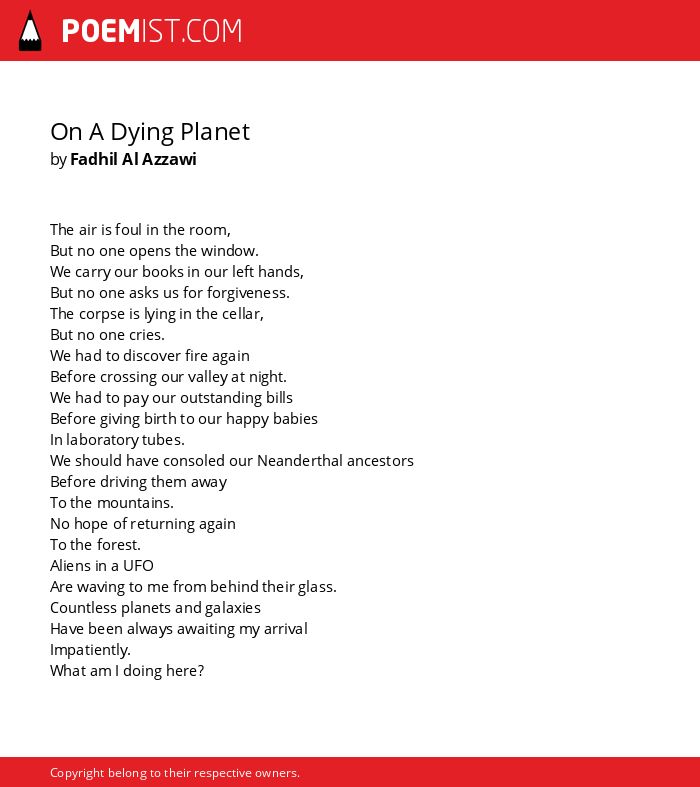 POEMIST.COM

On A Dying Planet
by Fadhil Al Azzawi

The air is foul in the room,
But no one opens the window.
We carry our books in our left hands,
But no one asks us for forgiveness.
The corpse is lying in the cellar,
But no one cries.
We had to discover fire again
Before crossing our valley at night.
We had to pay our outstanding bills
Before giving birth to our happy babies
In laboratory tubes.
We should have consoled our Neanderthal ancestors
Before driving them away
To the mountains.
No hope of returning again
To the forest.
Aliens in a UFO
Are waving to me from behind their glass.
Countless planets and galaxies
Have been always awaiting my arrival
Impatiently.
What am I doing here?

Copyright belong to their respective owners.